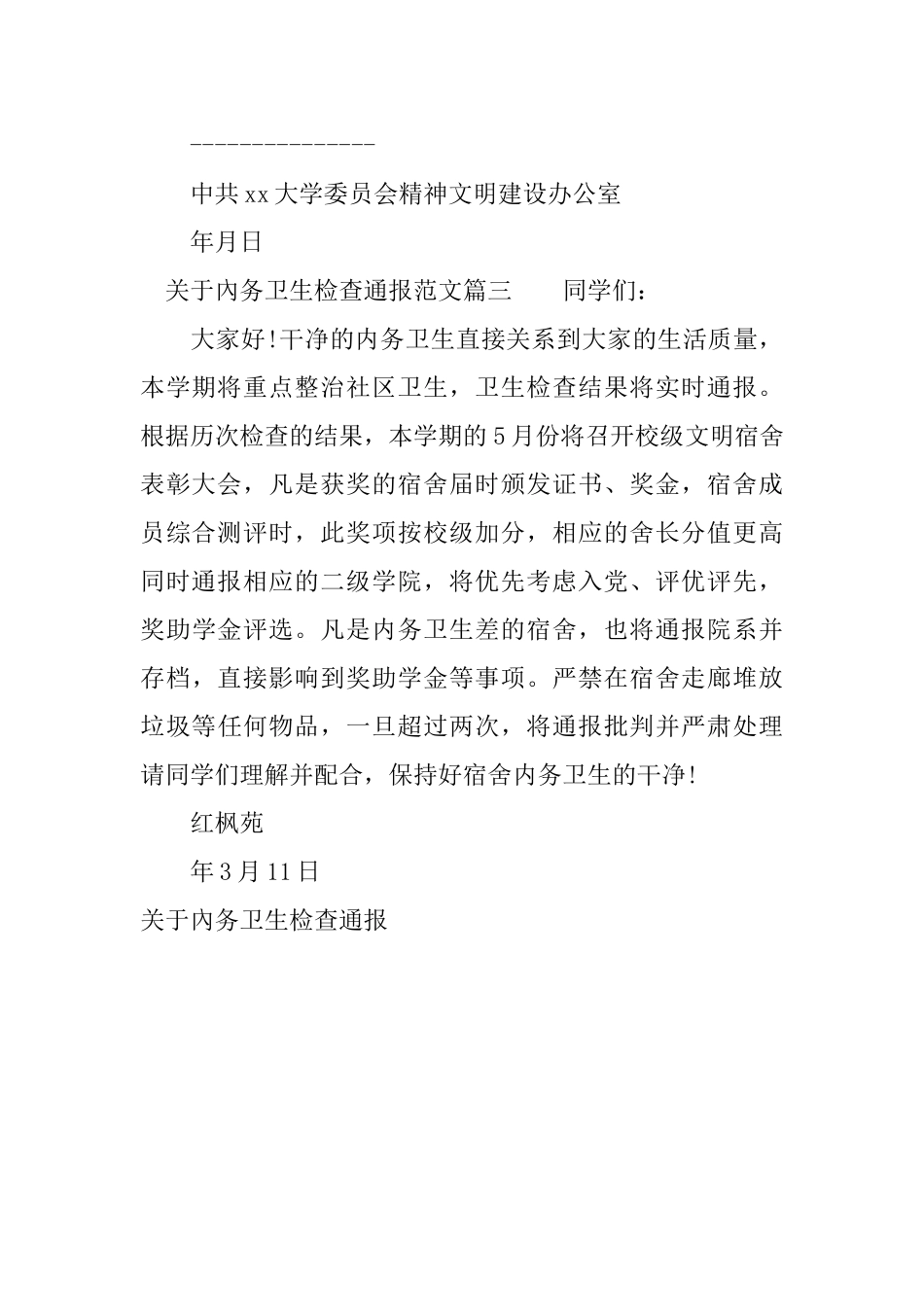 ---------------

中共xx大学委员会精神文明建设办公室

年月日

关于内务卫生检查通报范文篇三　　同学们：

大家好!干净的内务卫生直接关系到大家的生活质量，本学期将重点整治社区卫生，卫生检查结果将实时通报。根据历次检查的结果，本学期的5月份将召开校级文明宿舍表彰大会，凡是获奖的宿舍届时颁发证书、奖金，宿舍成员综合测评时，此奖项按校级加分，相应的舍长分值更高同时通报相应的二级学院，将优先考虑入党、评优评先，奖助学金评选。凡是内务卫生差的宿舍，也将通报院系并存档，直接影响到奖助学金等事项。严禁在宿舍走廊堆放垃圾等任何物品，一旦超过两次，将通报批判并严肃处理请同学们理解并配合，保持好宿舍内务卫生的干净!

红枫苑

年3月11日

关于内务卫生检查通报